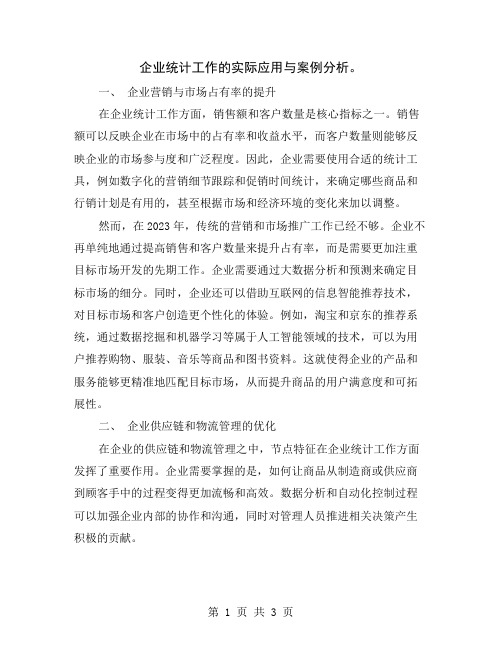 企业统计工作的实际应用与案例分析。

一、 企业营销与市场占有率的提升

在企业统计工作方面，销售额和客户数量是核心指标之一。销售额可以反映企业在市场中的占有率和收益水平，而客户数量则能够反映企业的市场参与度和广泛程度。因此，企业需要使用合适的统计工具，例如数字化的营销细节跟踪和促销时间统计，来确定哪些商品和行销计划是有用的，甚至根据市场和经济环境的变化来加以调整。

然而，在 2023 年，传统的营销和市场推广工作已经不够。企业不再单纯地通过提高销售和客户数量来提升占有率，而是需要更加注重目标市场开发的先期工作。企业需要通过大数据分析和预测来确定目标市场的细分。同时，企业还可以借助互联网的信息智能推荐技术，对目标市场和客户创造更个性化的体验。例如，淘宝和京东的推荐系统，通过数据挖掘和机器学习等属于人工智能领域的技术，可以为用户推荐购物、服装、音乐等商品和图书资料。这就使得企业的产品和服务能够更精准地匹配目标市场，从而提升商品的用户满意度和可拓展性。

二、 企业供应链和物流管理的优化

在企业的供应链和物流管理之中，节点特征在企业统计工作方面发挥了重要作用。企业需要掌握的是，如何让商品从制造商或供应商到顾客手中的过程变得更加流畅和高效。数据分析和自动化控制过程可以加强企业内部的协作和沟通，同时对管理人员推进相关决策产生积极的贡献。

第 1 页 共 3 页